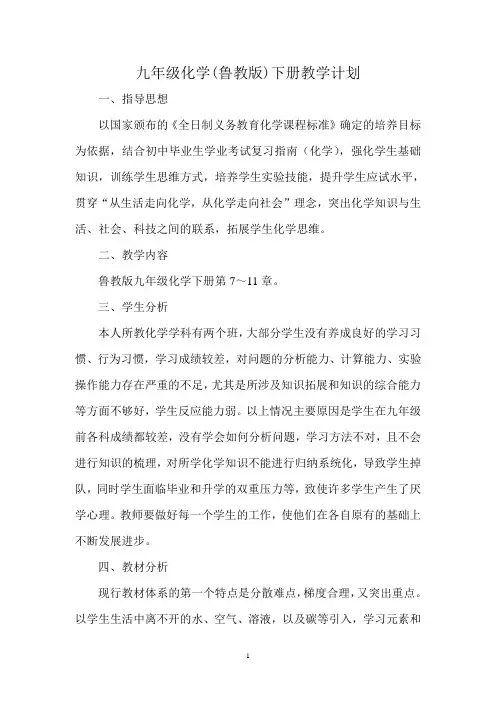 九年级化学(鲁教版)下册教学计划

一、指导思想

以国家颁布的《全日制义务教育化学课程标准》确定的培养目标为依据，结合初中毕业生学业考试复习指南（化学），强化学生基础知识，训练学生思维方式，培养学生实验技能，提升学生应试水平，贯穿“从生活走向化学，从化学走向社会”理念，突出化学知识与生活、社会、科技之间的联系，拓展学生化学思维。

二、教学内容

鲁教版九年级化学下册第 7～11 章。

三、学生分析

本人所教化学学科有两个班，大部分学生没有养成良好的学习习惯、行为习惯，学习成绩较差，对问题的分析能力、计算能力、实验操作能力存在严重的不足，尤其是所涉及知识拓展和知识的综合能力等方面不够好，学生反应能力弱。以上情况主要原因是学生在九年级前各科成绩都较差，没有学会如何分析问题，学习方法不对，且不会进行知识的梳理，对所学化学知识不能进行归纳系统化，导致学生掉队，同时学生面临毕业和升学的双重压力等，致使许多学生产生了厌学心理。教师要做好每一个学生的工作，使他们在各自原有的基础上不断发展进步。

四、教材分析

现行教材体系的第一个特点是分散难点，梯度合理，又突出重点。以学生生活中离不开的水、空气、溶液，以及碳等引入，学习元素和

1